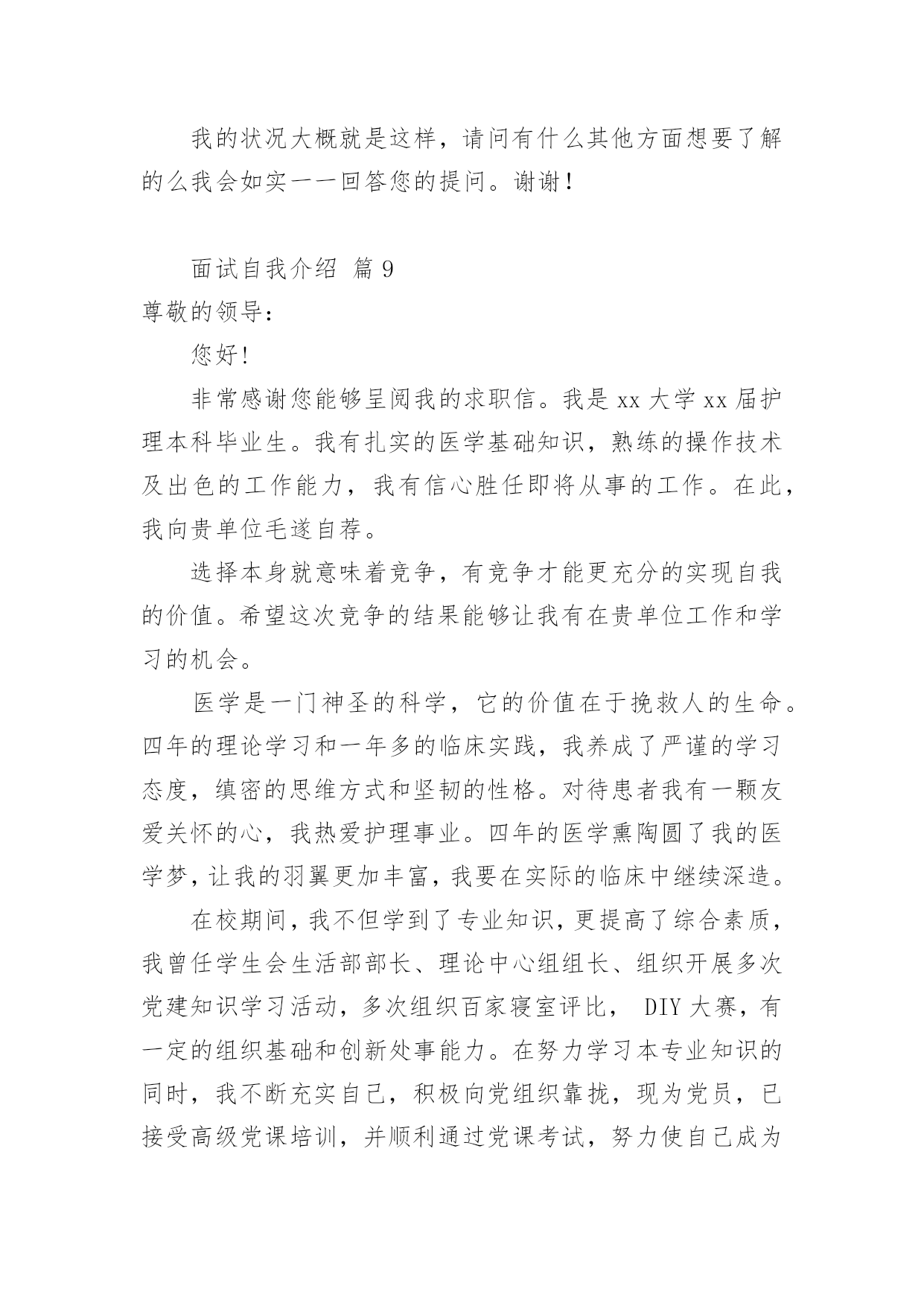 我的状况大概就是这样，请问有什么其他方面想要了解的么我会如实一一回答您的提问。谢谢！

面试自我介绍 篇 9

尊敬的领导：

您好!

非常感谢您能够呈阅我的求职信。我是 xx 大学 xx 届护理本科毕业生。我有扎实的医学基础知识，熟练的操作技术及出色的工作能力，我有信心胜任即将从事的工作。在此，我向贵单位毛遂自荐。

选择本身就意味着竞争，有竞争才能更充分的实现自我的价值。希望这次竞争的结果能够让我有在贵单位工作和学习的机会。

医学是一门神圣的科学，它的价值在于挽救人的生命。四年的理论学习和一年多的临床实践，我养成了严谨的学习态度，缜密的思维方式和坚韧的性格。对待患者我有一颗友爱关怀的心，我热爱护理事业。四年的医学熏陶圆了我的医学梦，让我的羽翼更加丰富，我要在实际的临床中继续深造。

在校期间，我不但学到了专业知识，更提高了综合素质，我曾任学生会生活部部长、理论中心组组长、组织开展多次党建知识学习活动，多次组织百家寝室评比， DIY 大赛，有一定的组织基础和创新处事能力。在努力学习本专业知识的同时，我不断充实自己，积极向党组织靠拢，现为党员，已接受高级党课培训，并顺利通过党课考试，努力使自己成为